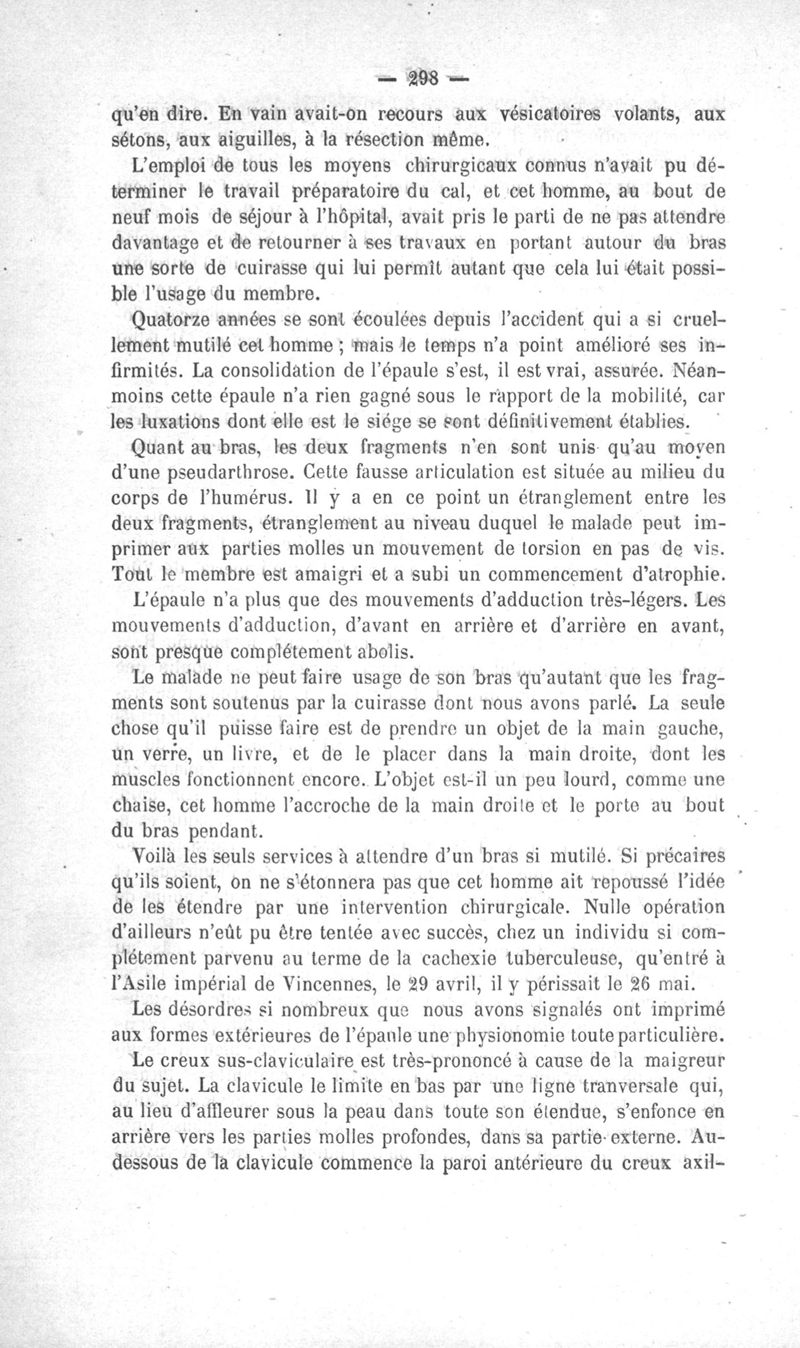 — 298 —

qu'en dire. En vain avait-on recours aux vésicatoires volants, aux sétons, aux aiguilles, à la résection même.

L'emploi de tous les moyens chirurgicaux connus n'avait pu déterminer le travail préparatoire du cal, et cet homme, au bout de neuf mois de séjour à l'hôpital, avait pris le parti de ne pas attendre davantage et de retourner à ses travaux en portant autour du bras une sorte de cuirasse qui lui permît autant que cela lui était possible l'usage du membre.

Quatorze années se sont écoulées depuis l'accident qui a si cruellement mutilé cet homme ; mais le temps n'a point amélioré ses infirmités. La consolidation de l'épaule s'est, il est vrai, assurée. Néanmoins cette épaule n'a rien gagné sous le rapport de la mobilité, car les luxations dont elle est le siége se sont définitivement établies.

Quant au bras, les deux fragments n'en sont unis qu'au moyen d'une pseudarthrose. Cette fausse articulation est située au milieu du corps de l'humérus. Il y a en ce point un étranglement entre les deux fragments, étranglement au niveau duquel le malade peut imprimer aux parties molles un mouvement de torsion en pas de vis. Tout le membre est amaigri et a subi un commencement d'atrophie.

L'épaule n'a plus que des mouvements d'adduction très-légers. Les mouvements d'adduction, d'avant en arrière et d'arrière en avant, sont presque complétement abolis.

Le malade ne peut faire usage de son bras qu'autant que les fragments sont soutenus par la cuirasse dont nous avons parlé. La seule chose qu'il puisse faire est de prendre un objet de la main gauche, un verre, un livre, et de le placer dans la main droite, dont les muscles fonctionnent encore. L'objet est-il un peu lourd, comme une chaise, cet homme l'accroche de la main droite et le porte au bout du bras pendant.

Voilà les seuls services à attendre d'un bras si mutilé. Si précaires qu'ils soient, on ne s'étonnera pas que cet homme ait repoussé l'idée de les étendre par une intervention chirurgicale. Nulle opération d'ailleurs n'eût pu être tentée avec succès, chez un individu si complétement parvenu au terme de la cachexie tuberculeuse, qu'entré à l'Asile impérial de Vincennes, le 29 avril, il y périssait le 26 mai.

Les désordres si nombreux que nous avons signalés ont imprimé aux formes extérieures de l'épaule une physionomie toute particulière.

Le creux sus-claviculaire est très-prononcé à cause de la maigreur du sujet. La clavicule le limite en bas par une ligne tranversale qui, au lieu d'affleurer sous la peau dans toute son étendue, s'enfonce en arrière vers les parties molles profondes, dans sa partie externe. Au-dessous de la clavicule commence la paroi antérieure du creux axil-